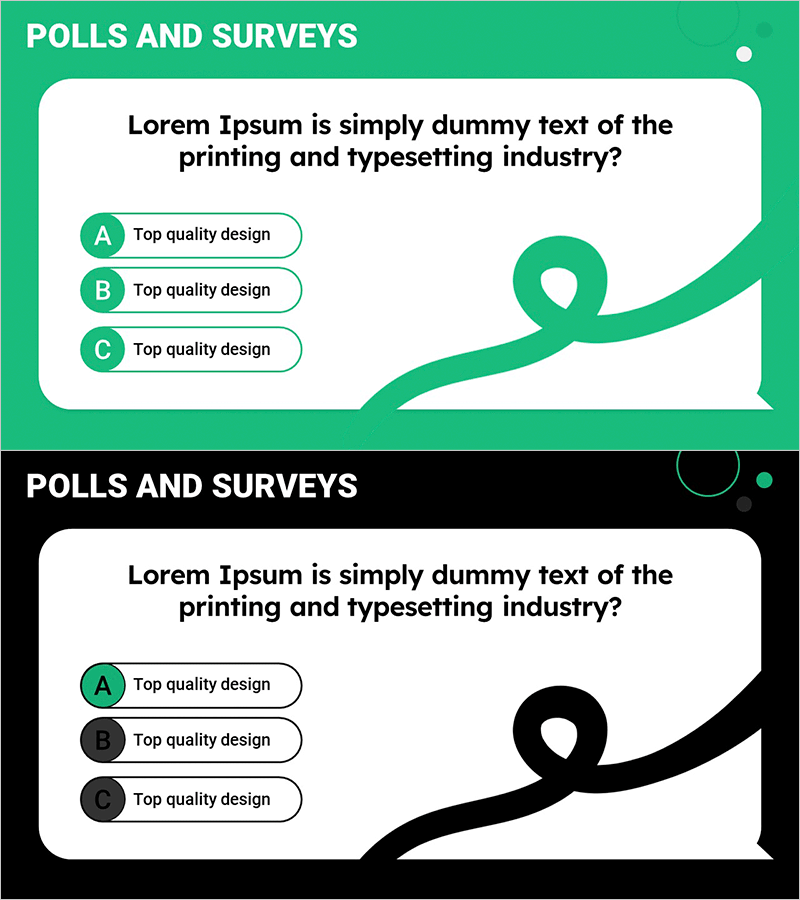 POLLS AND SURVEYS

Lorem Ipsum is simply dummy text of the printing and typesetting industry?

A Top quality design

B Top quality design

C Top quality design

POLLS AND SURVEYS

Lorem Ipsum is simply dummy text of the printing and typesetting industry?

A Top quality design

B Top quality design

C Top quality design